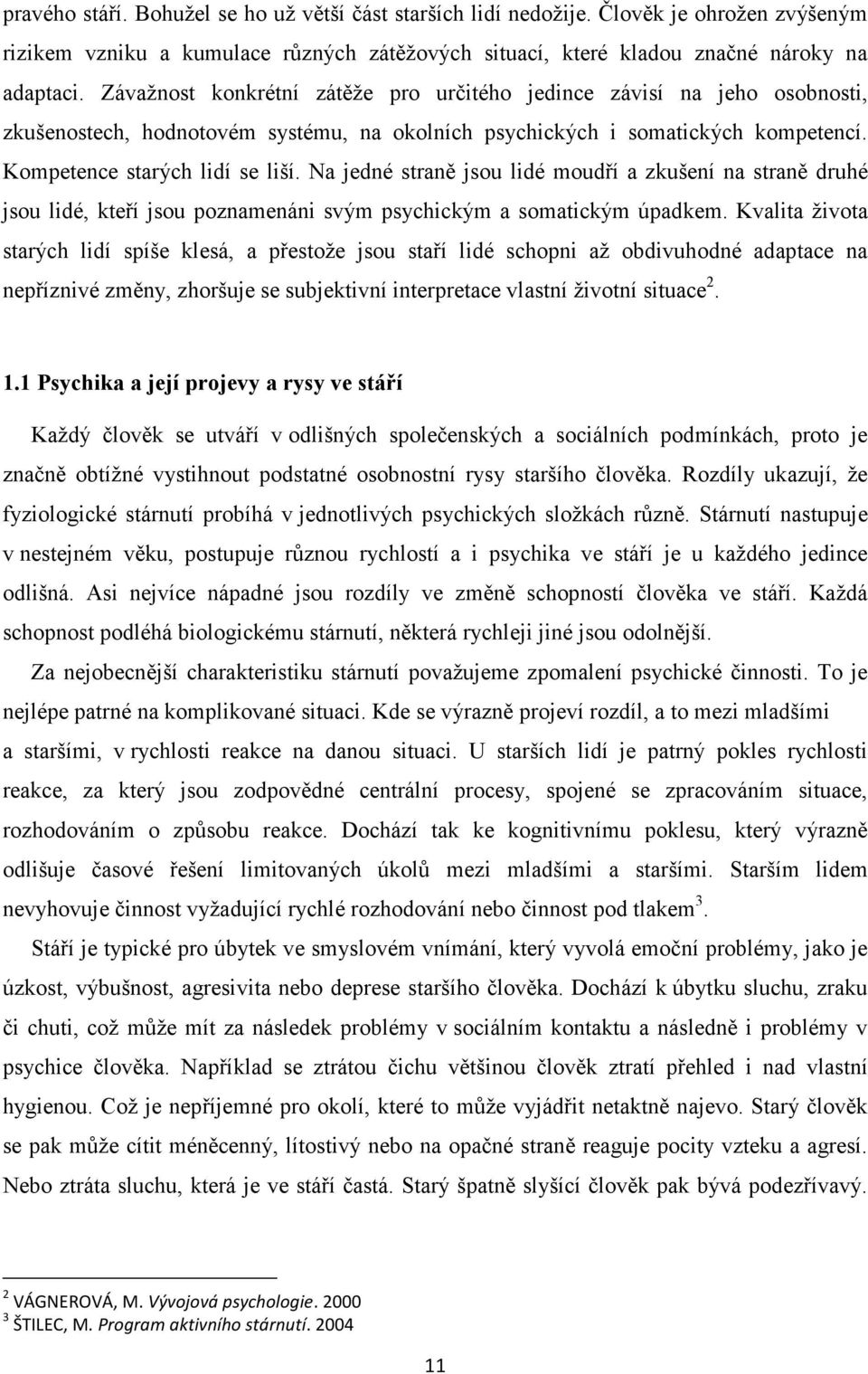 pravého stáří. Bohužel se ho už větší část starších lidí nedožije. Člověk je ohrožen zvýšeným rizikem vzniku a kumulace různých zátěžových situací, které kladou značné nároky na adaptaci. Závažnost konkrétní zátěže pro určitého jedince závisí na jeho osobnosti, zkušenostech, hodnotovém systému, na okolních psychických i somatických kompetencí. Kompetence starých lidí se liší. Na jedné straně jsou lidé moudří a zkušení na straně druhé jsou lidé, kteří jsou poznamenáni svým psychickým a somatickým úpadkem. Kvalita života starých lidí spíše klesá, a přestože jsou staří lidé schopni až obdivuhodné adaptace na nepříznivé změny, zhoršuje se subjektivní interpretace vlastní životní situace$^2$.

1.1 Psychika a její projevy a rysy ve stáří

Každý člověk se utváří v odlišných společenských a sociálních podmínkách, proto je značně obtížné vystihnout podstatné osobnostní rysy staršího člověka. Rozdíly ukazují, že fyziologické stárnutí probíhá v jednotlivých psychických složkách různě. Stárnutí nastupuje v nestejném věku, postupuje různou rychlostí a i psychika ve stáří je u každého jedince odlišná. Asi nejvíce nápadné jsou rozdíly ve změně schopností člověka ve stáří. Každá schopnost podléhá biologickému stárnutí, některá rychleji jiné jsou odolnější.

Za nejobecnější charakteristiku stárnutí považujeme zpomalení psychické činnosti. To je nejlépe patrné na komplikované situaci. Kde se výrazně projeví rozdíl, a to mezi mladšími a staršími, v rychlosti reakce na danou situaci. U starších lidí je patrný pokles rychlosti reakce, za který jsou zodpovědné centrální procesy, spojené se zpracováním situace, rozhodováním o způsobu reakce. Dochází tak ke kognitivnímu poklesu, který výrazně odlišuje časové řešení limitovaných úkolů mezi mladšími a staršími. Starším lidem nevyhovuje činnost vyžadující rychlé rozhodování nebo činnost pod tlakem$^3$.

Stáří je typické pro úbytek ve smyslovém vnímání, který vyvolá emoční problémy, jako je úzkost, výbušnost, agresivita nebo deprese staršího člověka. Dochází k úbytku sluchu, zraku či chuti, což může mít za následek problémy v sociálním kontaktu a následně i problémy v psychice člověka. Například se ztrátou čichu většinou člověk ztratí přehled i nad vlastní hygienou. Což je nepříjemné pro okolí, které to může vyjádřit netaktně najevo. Starý člověk se pak může cítit méněcenný, lítostivý nebo na opačné straně reaguje pocity vzteku a agresí. Nebo ztráta sluchu, která je ve stáří častá. Starý špatně slyšící člověk pak bývá podezřívavý.

$^2$ VÁGNEROVÁ, M. Vývojová psychologie. 2000
$^3$ ŠTILEC, M. Program aktivního stárnutí. 2004

11